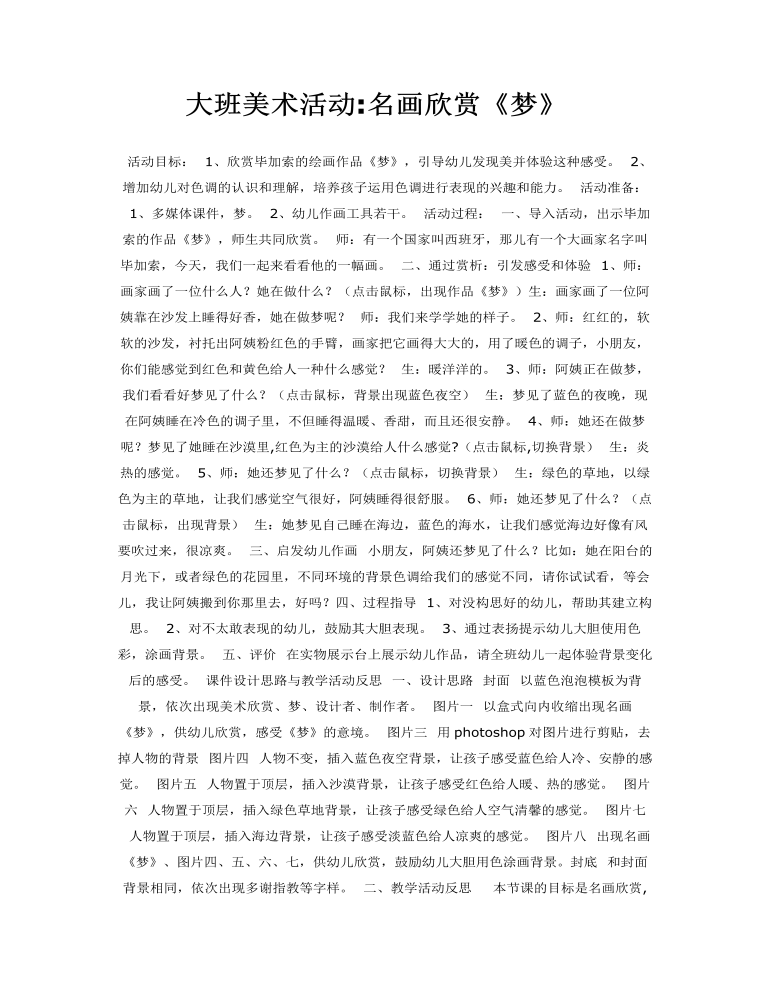 大班美术活动:名画欣赏《梦》

活动目标： 1、欣赏毕加索的绘画作品《梦》，引导幼儿发现美并体验这种感受。 2、增加幼儿对色调的认识和理解，培养孩子运用色调进行表现的兴趣和能力。 活动准备： 1、多媒体课件，梦。 2、幼儿作画工具若干。 活动过程： 一、导入活动，出示毕加索的作品《梦》，师生共同欣赏。 师：有一个国家叫西班牙，那儿有一个大画家名字叫毕加索，今天，我们一起来看看他的一幅画。 二、通过赏析：引发感受和体验 1、师：画家画了一位什么人？她在做什么？（点击鼠标，出现作品《梦》）生：画家画了一位阿姨靠在沙发上睡得好香，她在做梦呢？ 师：我们来学学她的样子。 2、师：红红的，软软的沙发，衬托出阿姨粉红色的手臂，画家把它画得大大的，用了暖色的调子，小朋友，你们能感觉到红色和黄色给人一种什么感觉？ 生：暖洋洋的。 3、师：阿姨正在做梦，我们看看好梦见了什么？（点击鼠标，背景出现蓝色夜空） 生：梦见了蓝色的夜晚，现在阿姨睡在冷色的调子里，不但睡得温暖、香甜，而且还很安静。 4、师：她还在做梦呢？梦见了她睡在沙漠里,红色为主的沙漠给人什么感觉?（点击鼠标,切换背景） 生：炎热的感觉。 5、师：她还梦见了什么？（点击鼠标，切换背景） 生：绿色的草地，以绿色为主的草地，让我们感觉空气很好，阿姨睡得很舒服。 6、师：她还梦见了什么？（点击鼠标，出现背景） 生：她梦见自己睡在海边，蓝色的海水，让我们感觉海边好像有风要吹过来，很凉爽。 三、启发幼儿作画 小朋友，阿姨还梦见了什么？比如：她在阳台的月光下，或者绿色的花园里，不同环境的背景色调给我们的感觉不同，请你试试看，等会儿，我让阿姨搬到你那里去，好吗？四、过程指导 1、对没构思好的幼儿，帮助其建立构思。 2、对不太敢表现的幼儿，鼓励其大胆表现。 3、通过表扬提示幼儿大胆使用色彩，涂画背景。 五、评价 在实物展示台上展示幼儿作品，请全班幼儿一起体验背景变化后的感受。 课件设计思路与教学活动反思 一、设计思路 封面 以蓝色泡泡模板为背景，依次出现美术欣赏、梦、设计者、制作者。 图片一 以盒式向内收缩出现名画《梦》，供幼儿欣赏，感受《梦》的意境。 图片三 用 photoshop 对图片进行剪贴，去掉人物的背景 图片四 人物不变，插入蓝色夜空背景，让孩子感受蓝色给人冷、安静的感觉。 图片五 人物置于顶层，插入沙漠背景，让孩子感受红色给人暖、热的感觉。 图片六 人物置于顶层，插入绿色草地背景，让孩子感受绿色给人空气清馨的感觉。 图片七 人物置于顶层，插入海边背景，让孩子感受淡蓝色给人凉爽的感觉。 图片八 出现名画《梦》、图片四、五、六、七，供幼儿欣赏，鼓励幼儿大胆用色涂画背景。封底 和封面背景相同，依次出现多谢指教等字样。 二、教学活动反思 本节课的目标是名画欣赏，